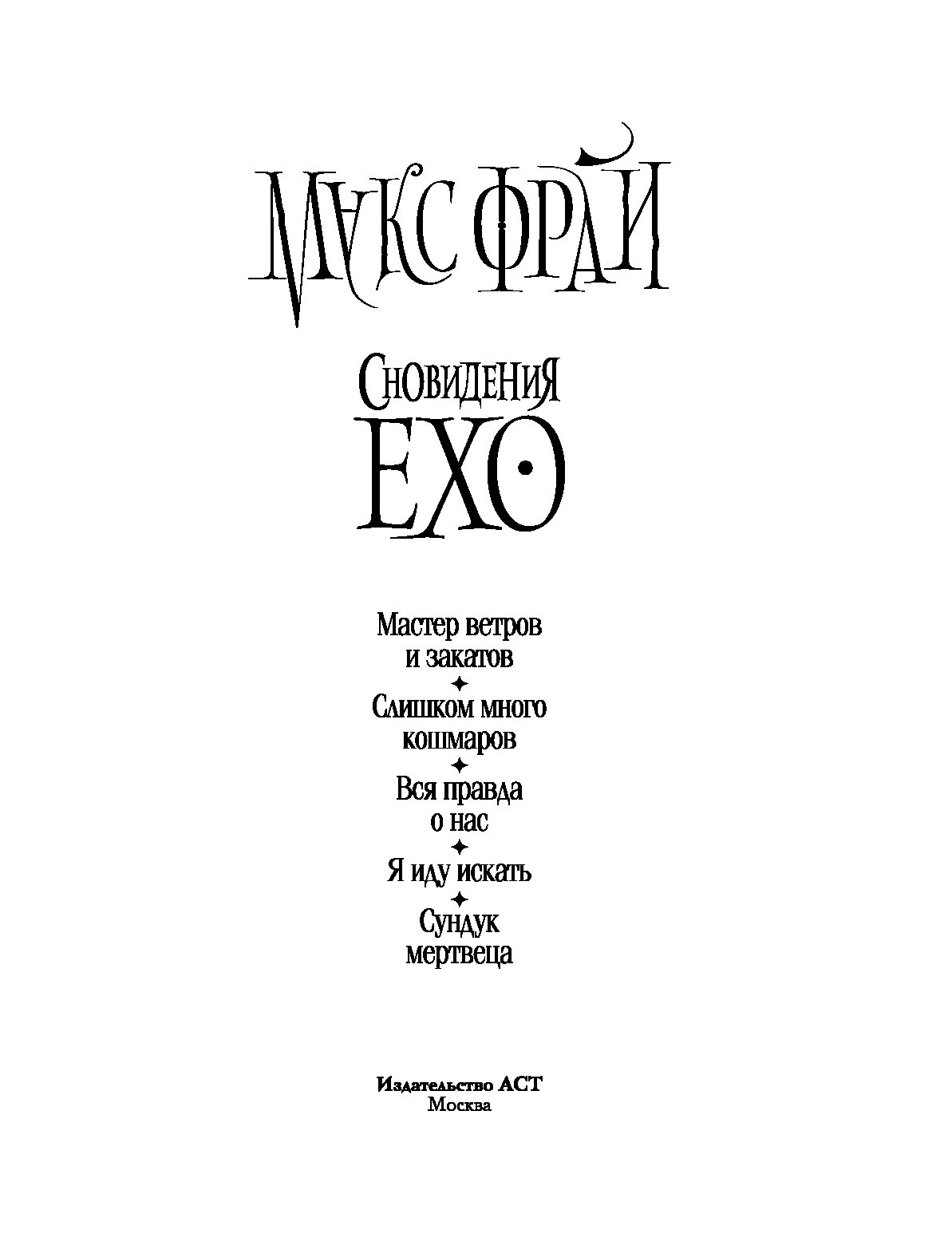 МАКС ФРАЙ

СНОВИДЕНИЯ
ЕХО

Мастер ветров и закатов

Слишком много кошмаров

Вся правда о нас

Я иду искать

Сундук мертвеца

Издательство АСТ
Москва